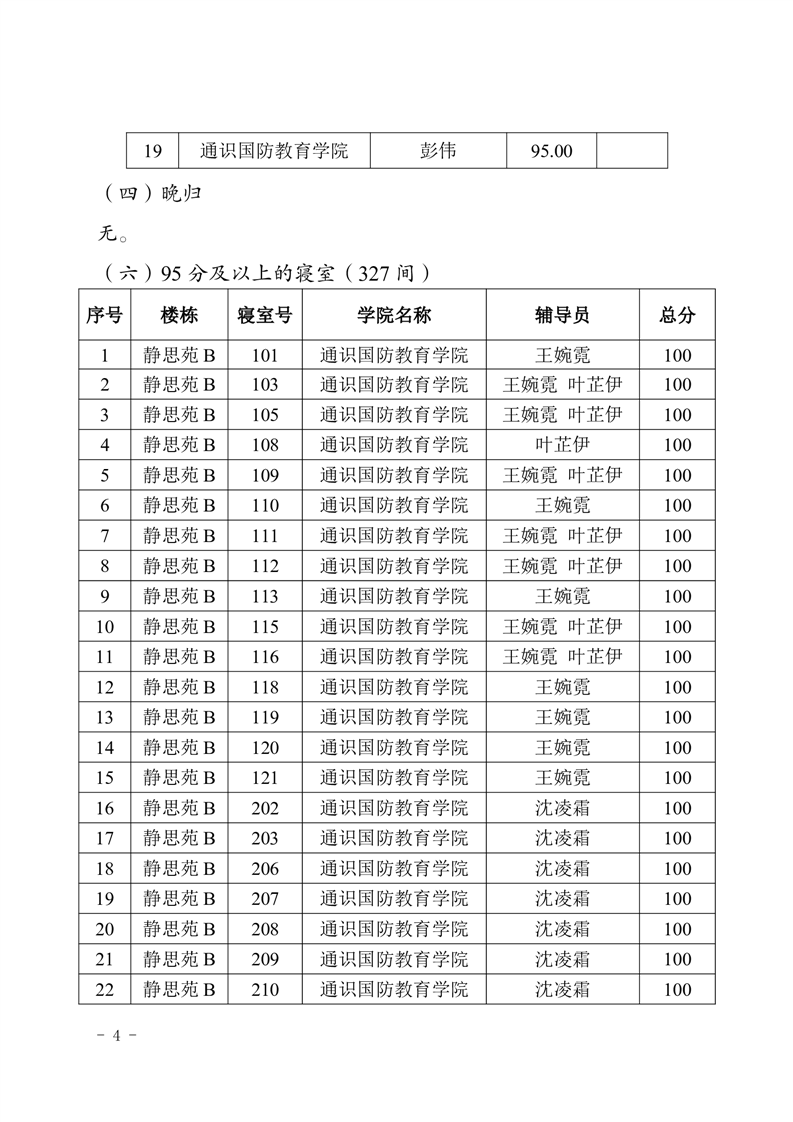 | 19 | 通识国防教育学院 | 彭伟 | 95.00 |  |
|---|---|---|---|---|

（四）晚归

无。

（六）95 分及以上的寝室（327 间）

| 序号 | 楼栋 | 寝室号 | 学院名称 | 辅导员 | 总分 |
|---|---|---|---|---|---|
| 1 | 静思苑 B | 101 | 通识国防教育学院 | 王婉霓 | 100 |
| 2 | 静思苑 B | 103 | 通识国防教育学院 | 王婉霓 叶芷伊 | 100 |
| 3 | 静思苑 B | 105 | 通识国防教育学院 | 王婉霓 叶芷伊 | 100 |
| 4 | 静思苑 B | 108 | 通识国防教育学院 | 叶芷伊 | 100 |
| 5 | 静思苑 B | 109 | 通识国防教育学院 | 王婉霓 叶芷伊 | 100 |
| 6 | 静思苑 B | 110 | 通识国防教育学院 | 王婉霓 | 100 |
| 7 | 静思苑 B | 111 | 通识国防教育学院 | 王婉霓 叶芷伊 | 100 |
| 8 | 静思苑 B | 112 | 通识国防教育学院 | 王婉霓 叶芷伊 | 100 |
| 9 | 静思苑 B | 113 | 通识国防教育学院 | 王婉霓 | 100 |
| 10 | 静思苑 B | 115 | 通识国防教育学院 | 王婉霓 叶芷伊 | 100 |
| 11 | 静思苑 B | 116 | 通识国防教育学院 | 王婉霓 叶芷伊 | 100 |
| 12 | 静思苑 B | 118 | 通识国防教育学院 | 王婉霓 | 100 |
| 13 | 静思苑 B | 119 | 通识国防教育学院 | 王婉霓 | 100 |
| 14 | 静思苑 B | 120 | 通识国防教育学院 | 王婉霓 | 100 |
| 15 | 静思苑 B | 121 | 通识国防教育学院 | 王婉霓 | 100 |
| 16 | 静思苑 B | 202 | 通识国防教育学院 | 沈凌霜 | 100 |
| 17 | 静思苑 B | 203 | 通识国防教育学院 | 沈凌霜 | 100 |
| 18 | 静思苑 B | 206 | 通识国防教育学院 | 沈凌霜 | 100 |
| 19 | 静思苑 B | 207 | 通识国防教育学院 | 沈凌霜 | 100 |
| 20 | 静思苑 B | 208 | 通识国防教育学院 | 沈凌霜 | 100 |
| 21 | 静思苑 B | 209 | 通识国防教育学院 | 沈凌霜 | 100 |
| 22 | 静思苑 B | 210 | 通识国防教育学院 | 沈凌霜 | 100 |

- 4 -